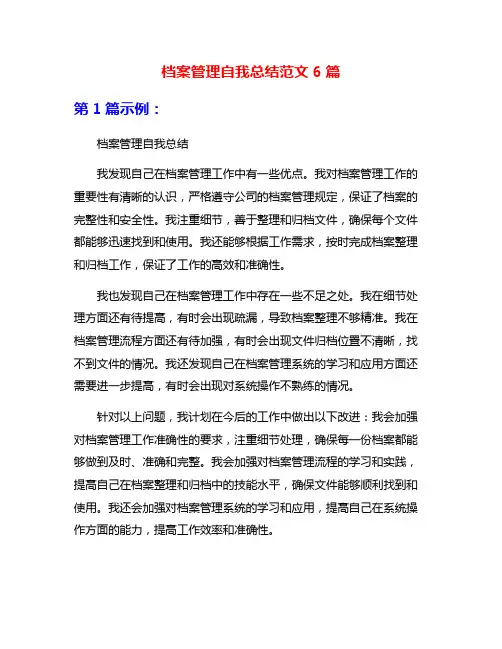 档案管理自我总结范文 6 篇

第 1 篇示例：

档案管理自我总结

我发现自己在档案管理工作中有一些优点。我对档案管理工作的重要性有清晰的认识，严格遵守公司的档案管理规定，保证了档案的完整性和安全性。我注重细节，善于整理和归档文件，确保每个文件都能够迅速找到和使用。我还能够根据工作需求，按时完成档案整理和归档工作，保证了工作的高效和准确性。

我也发现自己在档案管理工作中存在一些不足之处。我在细节处理方面还有待提高，有时会出现疏漏，导致档案整理不够精准。我在档案管理流程方面还有待加强，有时会出现文件归档位置不清晰，找不到文件的情况。我还发现自己在档案管理系统的学习和应用方面还需要进一步提高，有时会出现对系统操作不熟练的情况。

针对以上问题，我计划在今后的工作中做出以下改进：我会加强对档案管理工作准确性的要求，注重细节处理，确保每一份档案都能够做到及时、准确和完整。我会加强对档案管理流程的学习和实践，提高自己在档案整理和归档中的技能水平，确保文件能够顺利找到和使用。我还会加强对档案管理系统的学习和应用，提高自己在系统操作方面的能力，提高工作效率和准确性。